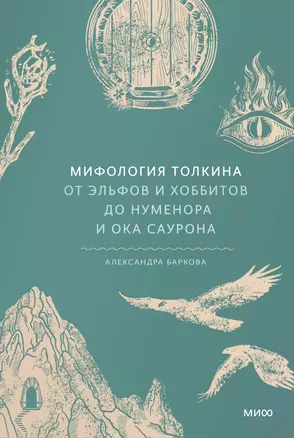 МИФОЛОГИЯ ТОЛКИНА
ОТ ЭЛЬФОВ И ХОББИТОВ
ДО НУМЕНОРА
И ОКА САУРОНА

АЛЕКСАНДРА БАРКОВА

МИФ